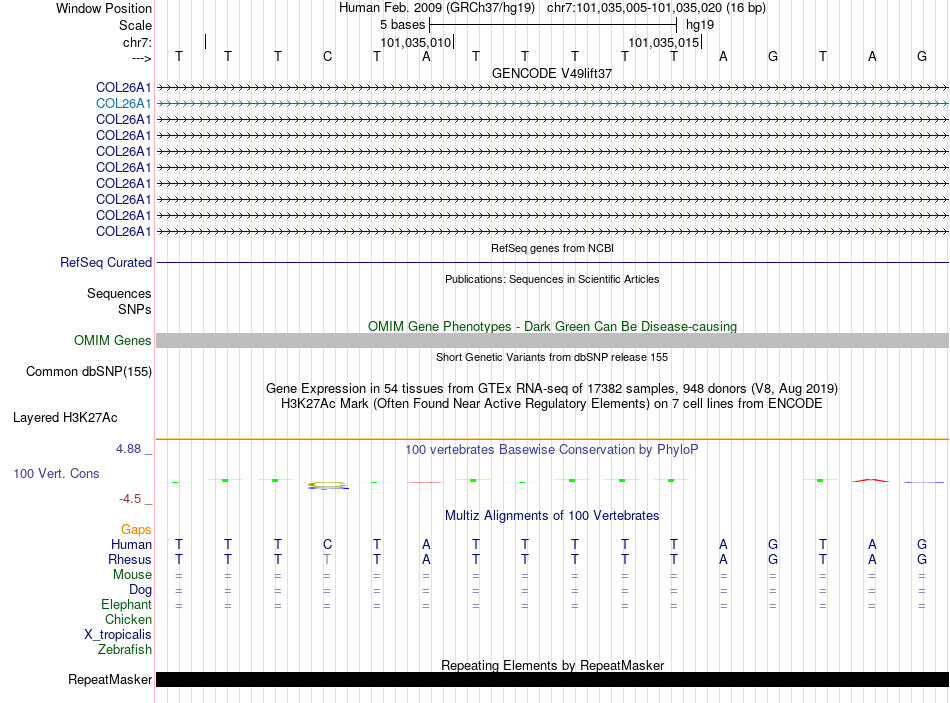 Window Position Human Feb. 2009 (GRCh37/hg19) chr7:101,035,005-101,035,020 (16 bp)
Scale 5 bases hg19
chr7: 101,035,010 101,035,015
---> T T T C T A T T T T T A G T A G
GENCODE V49lift37
COL26A1
COL26A1
COL26A1
COL26A1
COL26A1
COL26A1
COL26A1
COL26A1
COL26A1
COL26A1
RefSeq genes from NCBI
RefSeq Curated
Publications: Sequences in Scientific Articles
Sequences
SNPs
OMIM Gene Phenotypes - Dark Green Can Be Disease-causing
OMIM Genes
Short Genetic Variants from dbSNP release 155
Common dbSNP(155)
Gene Expression in 54 tissues from GTEx RNA-seq of 17382 samples, 948 donors (V8, Aug 2019)
H3K27Ac Mark (Often Found Near Active Regulatory Elements) on 7 cell lines from ENCODE
Layered H3K27Ac
4.88 _
100 vertebrates Basewise Conservation by PhyloP
100 Vert. Cons
-4.5 _
Multiz Alignments of 100 Vertebrates
Gaps
Human T T T C T A T T T T T A G T A G
Rhesus T T T T T A T T T T T A G T A G
Mouse = = = = = = = = = = = = = = = =
Dog = = = = = = = = = = = = = = = =
Elephant = = = = = = = = = = = = = = = =
Chicken
X_tropicalis
Zebrafish
Repeating Elements by RepeatMasker
RepeatMasker